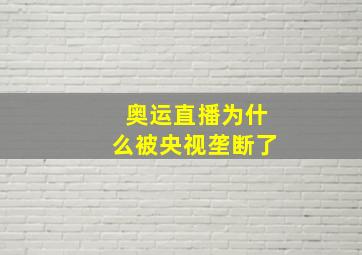 奥运直播为什么被央视垄断了